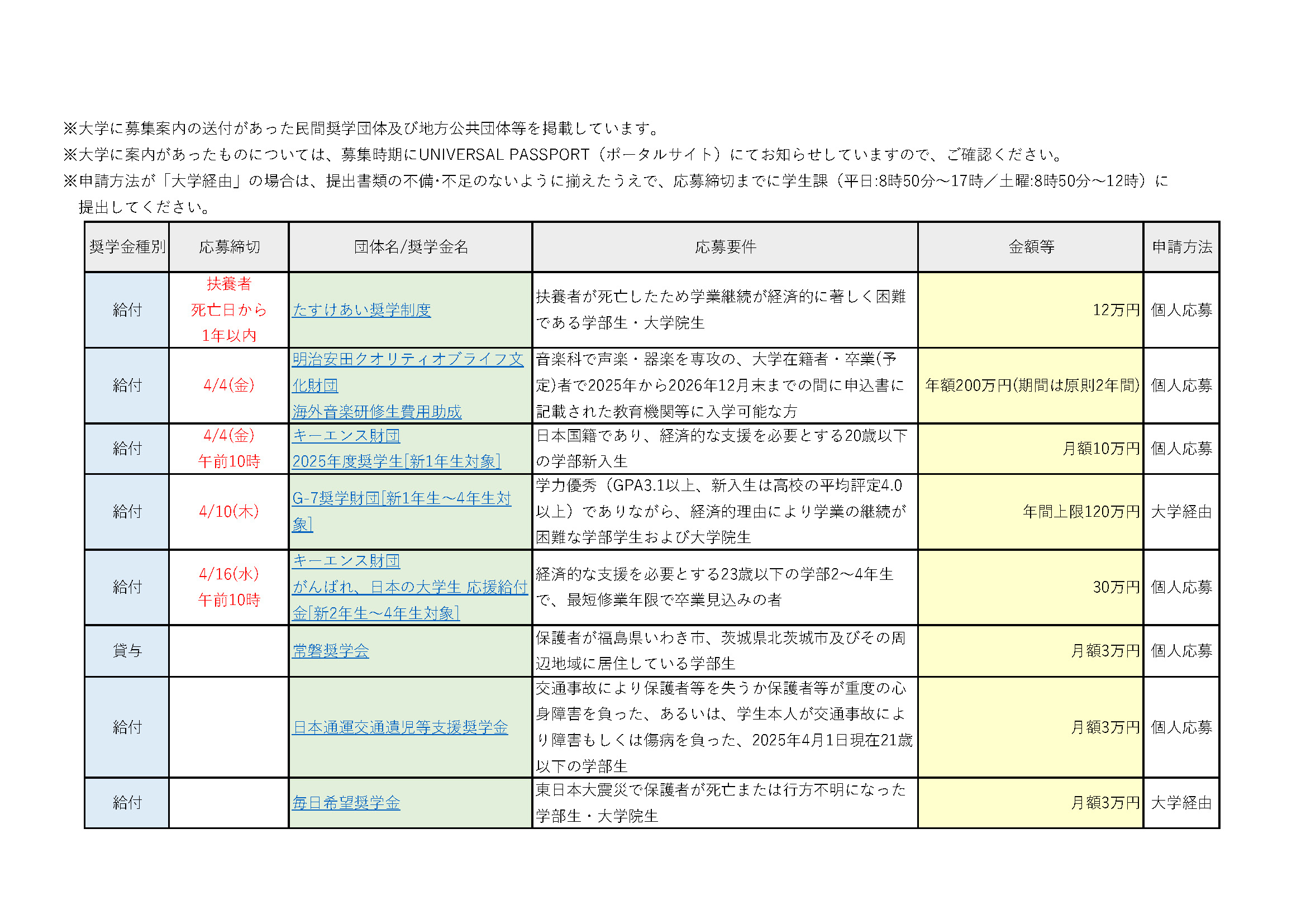 ※大学に募集案内の送付があった民間奨学団体及び地方公共団体等を掲載しています。

※大学に案内があったものについては、募集時期にUNIVERSAL PASSPORT（ポータルサイト）にてお知らせしていますので、ご確認ください。

※申請方法が「大学経由」の場合は、提出書類の不備･不足のないように揃えたうえで、応募締切までに学生課（平日:8時50分～17時／土曜:8時50分～12時）に提出してください。

| 奨学金種別 | 応募締切 | 団体名/奨学金名 | 応募要件 | 金額等 | 申請方法 |
|---|---|---|---|---|---|
| 給付 | 扶養者死亡日から1年以内 | たすけあい奨学制度 | 扶養者が死亡したため学業継続が経済的に著しく困難である学部生・大学院生 | 12万円 | 個人応募 |
| 給付 | 4/4(金) | 明治安田クオリティオブライフ文化財団 海外音楽研修生費用助成 | 音楽科で声楽・器楽を専攻の、大学在籍者・卒業(予定)者で2025年から2026年12月末までの間に申込書に記載された教育機関等に入学可能な方 | 年額200万円(期間は原則2年間) | 個人応募 |
| 給付 | 4/4(金) 午前10時 | キーエンス財団 2025年度奨学生[新1年生対象] | 日本国籍であり、経済的な支援を必要とする20歳以下の学部新入生 | 月額10万円 | 個人応募 |
| 給付 | 4/10(木) | G-7奨学財団[新1年生～4年生対象] | 学力優秀（GPA3.1以上、新入生は高校の平均評定4.0以上）でありながら、経済的理由により学業の継続が困難な学部学生および大学院生 | 年間上限120万円 | 大学経由 |
| 給付 | 4/16(水) 午前10時 | キーエンス財団 がんばれ、日本の大学生 応援給付金[新2年生～4年生対象] | 経済的な支援を必要とする23歳以下の学部2～4年生で、最短修業年限で卒業見込みの者 | 30万円 | 個人応募 |
| 貸与 |  | 常磐奨学会 | 保護者が福島県いわき市、茨城県北茨城市及びその周辺地域に居住している学部生 | 月額3万円 | 個人応募 |
| 給付 |  | 日本通運交通遺児等支援奨学金 | 交通事故により保護者等を失うか保護者等が重度の心身障害を負った、あるいは、学生本人が交通事故により障害もしくは傷病を負った、2025年4月1日現在21歳以下の学部生 | 月額3万円 | 個人応募 |
| 給付 |  | 毎日希望奨学金 | 東日本大震災で保護者が死亡または行方不明になった学部生・大学院生 | 月額3万円 | 大学経由 |